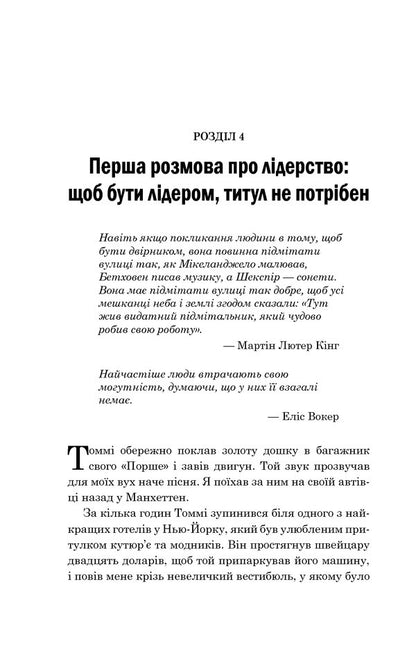 РОЗДІЛ 4

Перша розмова про лідерство: щоб бути лідером, титул не потрібен

Навіть якщо покликання людини в тому, щоб бути двірником, вона повинна підмітати вулиці так, як Мікеланджело малював, Бетховен писав музику, а Шекспір — сонети. Вона має підмітати вулиці так добре, щоб усі мешканці неба і землі згодом сказали: «Тут жив видатний підмітальник, який чудово робив свою роботу».

— Мартін Лютер Кінг

Найчастіше люди втрачають свою могутність, думаючи, що у них її взагалі немає.

— Еліс Вокер

Томмі обережно поклав золоту дошку в багажник свого «Порше» і завів двигун. Той звук прозвучав для моїх вух наче пісня. Я поїхав за ним на своїй автівці назад у Манхеттен.

За кілька годин Томмі зупинився біля одного з найкращих готелів у Нью-Йорку, який був улюбленим притулком кутюр'є та модників. Він простягнув швейцару двадцять доларів, щоб той припаркував його машину, і повів мене крізь невеличкий вестибюль, у якому було